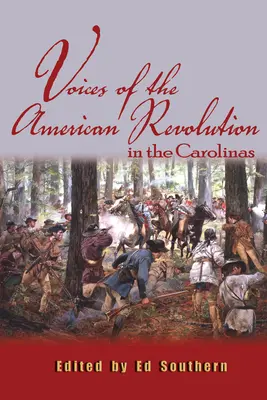 Voices of the American Revolution in the Carolinas

Edited by Ed Southern